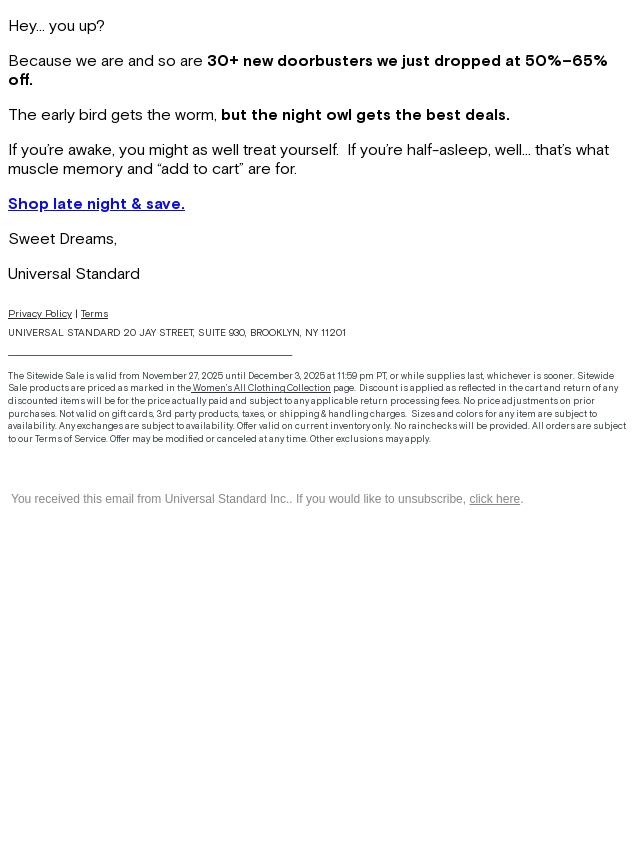 Hey... you up?

Because we are and so are 30+ new doorbusters we just dropped at 50%–65% off.

The early bird gets the worm, but the night owl gets the best deals.

If you're awake, you might as well treat yourself. If you're half-asleep, well... that's what muscle memory and "add to cart" are for.

Shop late night & save.

Sweet Dreams,

Universal Standard

Privacy Policy | Terms

UNIVERSAL STANDARD 20 JAY STREET, SUITE 930, BROOKLYN, NY 11201

The Sitewide Sale is valid from November 27, 2025 until December 3, 2025 at 11:59 pm PT, or while supplies last, whichever is sooner. Sitewide Sale products are priced as marked in the Women's All Clothing Collection page. Discount is applied as reflected in the cart and return of any discounted items will be for the price actually paid and subject to any applicable return processing fees. No price adjustments on prior purchases. Not valid on gift cards, 3rd party products, taxes, or shipping & handling charges. Sizes and colors for any item are subject to availability. Any exchanges are subject to availability. Offer valid on current inventory only. No rainchecks will be provided. All orders are subject to our Terms of Service. Offer may be modified or canceled at any time. Other exclusions may apply.

You received this email from Universal Standard Inc.. If you would like to unsubscribe, click here.